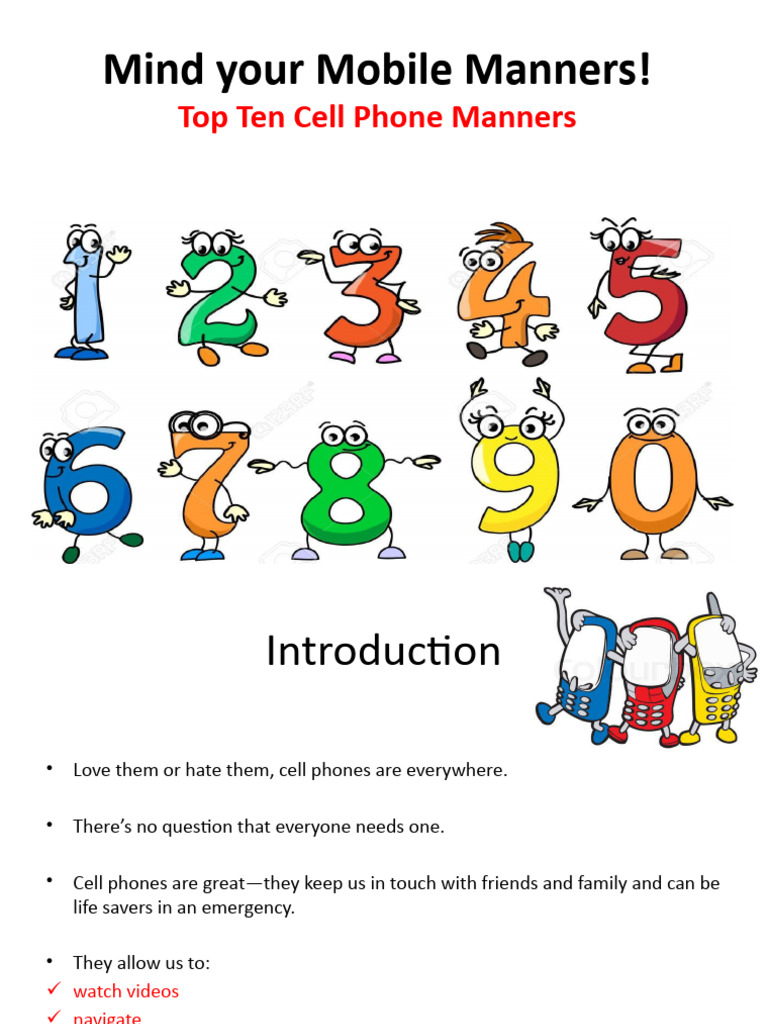 Mind your Mobile Manners!
Top Ten Cell Phone Manners

1 2 3 4 5
6 7 8 9 0

Introduction

• Love them or hate them, cell phones are everywhere.

• There's no question that everyone needs one.

• Cell phones are great—they keep us in touch with friends and family and can be life savers in an emergency.

• They allow us to:
✓ watch videos
✓ navigate